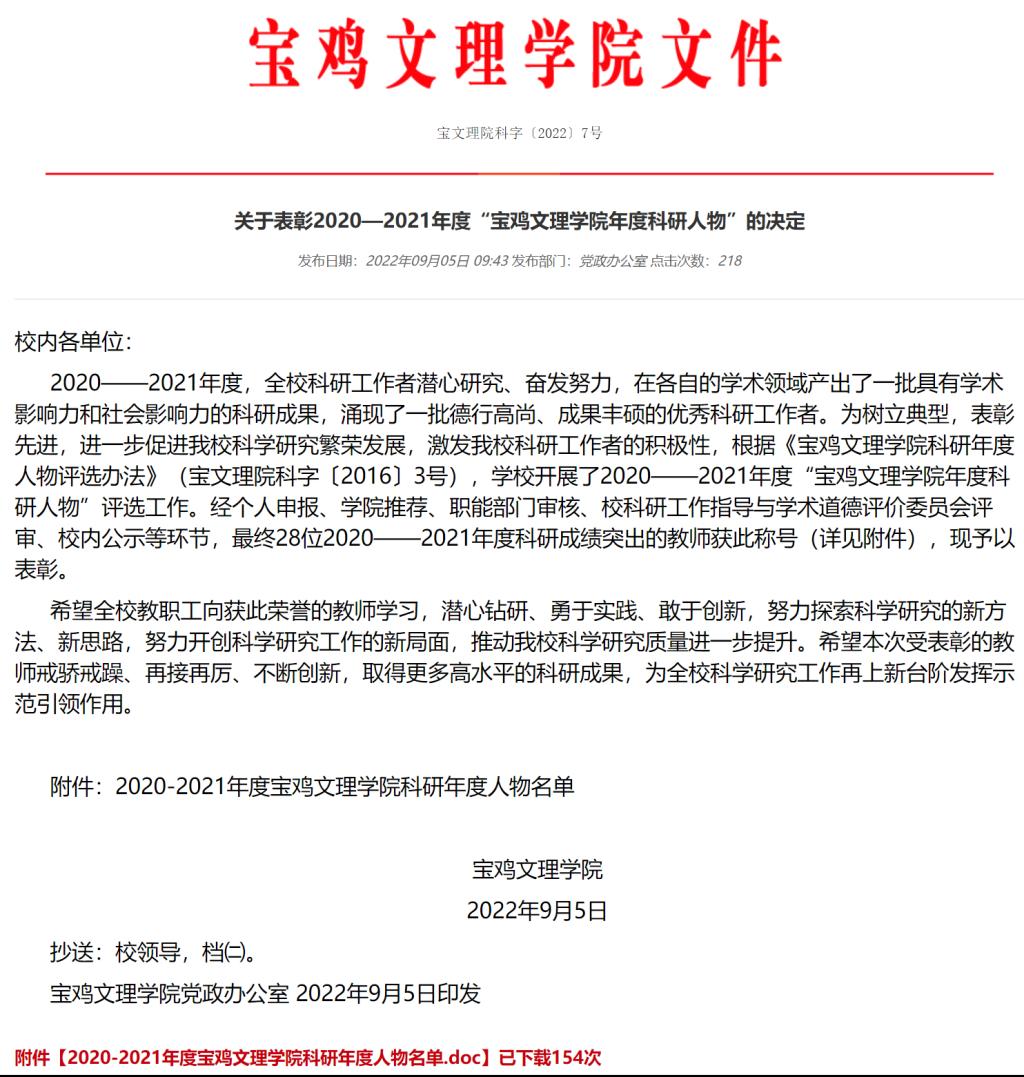 宝鸡文理学院文件

宝文理院科字〔2022〕7号

关于表彰2020—2021年度“宝鸡文理学院年度科研人物”的决定

发布日期：2022年09月05日 09:43 发布部门：党政办公室 点击次数：218

校内各单位：

2020——2021年度，全校科研工作者潜心研究、奋发努力，在各自的学术领域产出了一批具有学术影响力和社会影响力的科研成果，涌现了一批德行高尚、成果丰硕的优秀科研工作者。为树立典型，表彰先进，进一步促进我校科学研究繁荣发展，激发我校科研工作者的积极性，根据《宝鸡文理学院科研年度人物评选办法》（宝文理院科字〔2016〕3号），学校开展了2020——2021年度“宝鸡文理学院年度科研人物”评选工作。经个人申报、学院推荐、职能部门审核、校科研工作指导与学术道德评价委员会评审、校内公示等环节，最终28位2020——2021年度科研成绩突出的教师获此称号（详见附件），现予以表彰。

希望全校教职工向获此荣誉的教师学习，潜心钻研、勇于实践、敢于创新，努力探索科学研究的新方法、新思路，努力开创科学研究工作的新局面，推动我校科学研究质量进一步提升。希望本次受表彰的教师戒骄戒躁、再接再厉、不断创新，取得更多高水平的科研成果，为全校科学研究工作再上新台阶发挥示范引领作用。

附件：2020-2021年度宝鸡文理学院科研年度人物名单

宝鸡文理学院

2022年9月5日

抄送：校领导，档㈡。

宝鸡文理学院党政办公室 2022年9月5日印发

附件【2020-2021年度宝鸡文理学院科研年度人物名单.doc】已下载154次